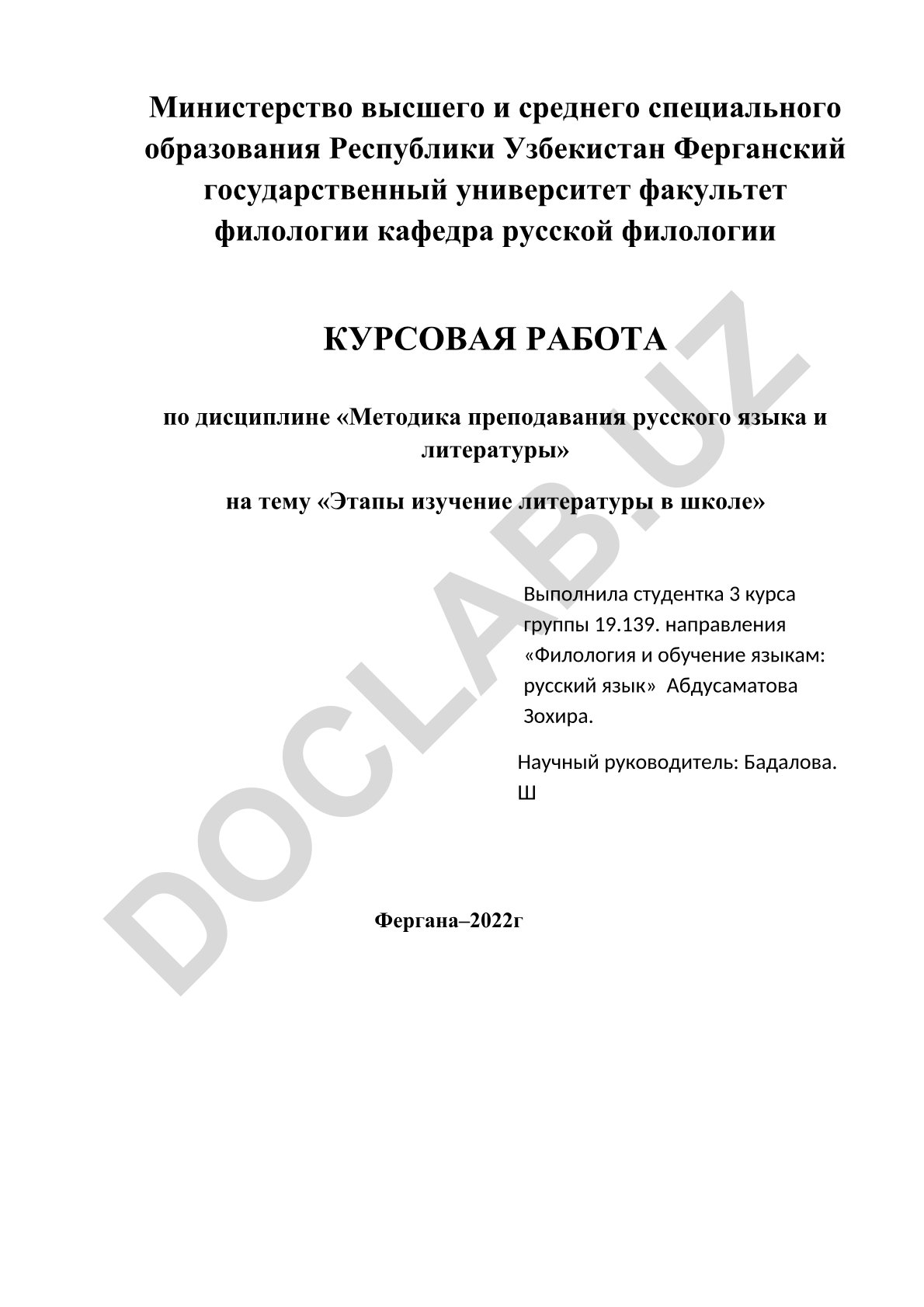 Министерство высшего и среднего специального образования Республики Узбекистан Ферганский государственный университет факультет филологии кафедра русской филологии

КУРСОВАЯ РАБОТА

по дисциплине «Методика преподавания русского языка и литературы»

на тему «Этапы изучение литературы в школе»

Выполнила студентка 3 курса группы 19.139. направления «Филология и обучение языкам: русский язык» Абдусаматова Зохира.

Научный руководитель: Бадалова. Ш

Фергана–2022г

DOCLAB.UZ